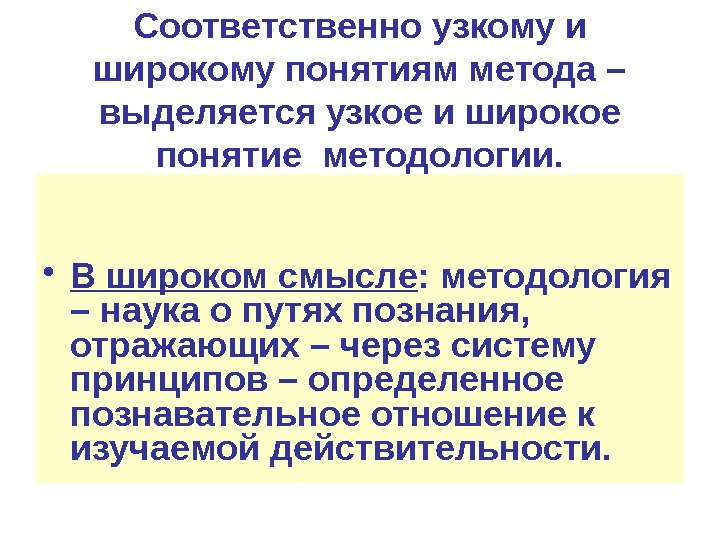 Соответственно узкому и широкому понятиям метода – выделяется узкое и широкое понятие методологии.

• В широком смысле: методология – наука о путях познания, отражающих – через систему принципов – определенное познавательное отношение к изучаемой действительности.